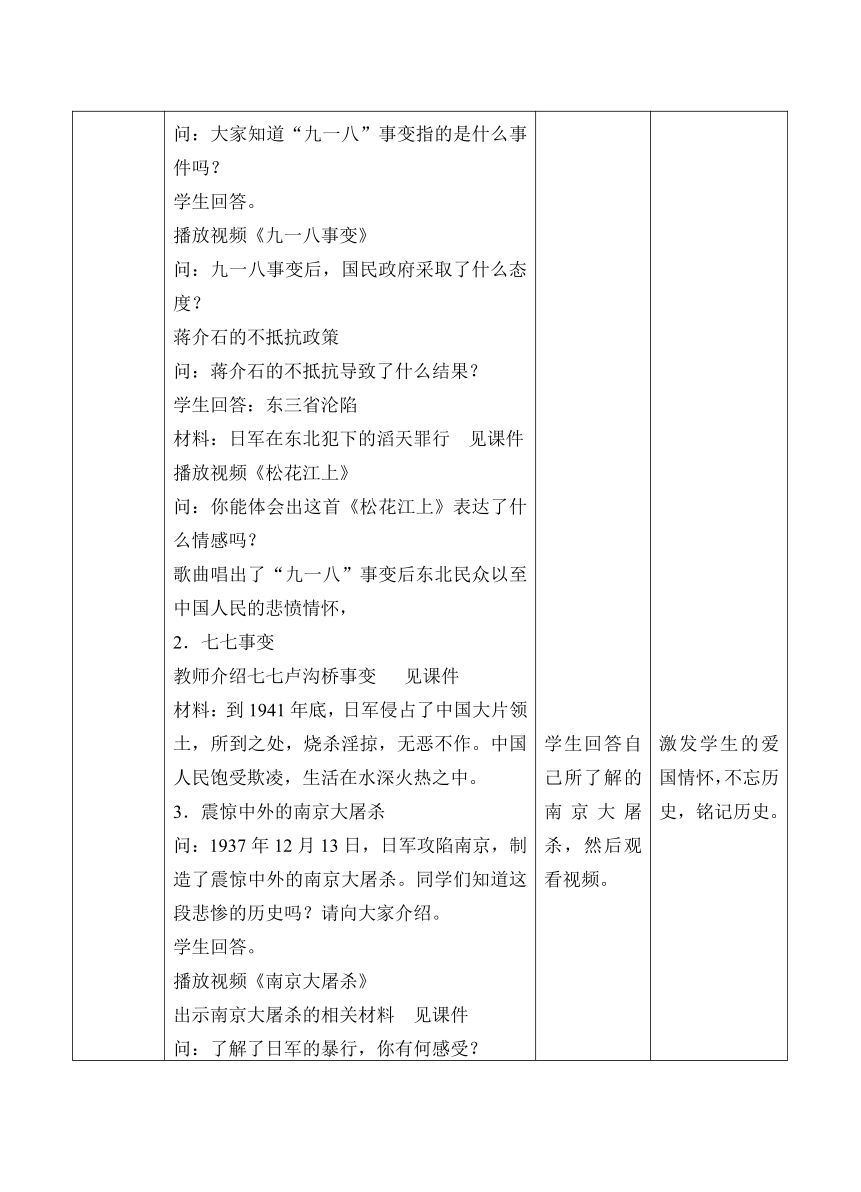 | | 问：大家知道“九一八”事变指的是什么事件吗？<br>学生回答。<br>播放视频《九一八事变》<br>问：九一八事变后，国民政府采取了什么态度？<br>蒋介石的不抵抗政策<br>问：蒋介石的不抵抗导致了什么结果？<br>学生回答：东三省沦陷<br>材料：日军在东北犯下的滔天罪行　见课件<br>播放视频《松花江上》<br>问：你能体会出这首《松花江上》表达了什么情感吗？<br>歌曲唱出了“九一八”事变后东北民众以至中国人民的悲愤情怀，<br>2．七七事变<br>教师介绍七七卢沟桥事变　见课件<br>材料：到 1941 年底，日军侵占了中国大片领土，所到之处，烧杀淫掠，无恶不作。中国人民饱受欺凌，生活在水深火热之中。<br>3．震惊中外的南京大屠杀<br>问：1937 年 12 月 13 日，日军攻陷南京，制造了震惊中外的南京大屠杀。同学们知道这段悲惨的历史吗？请向大家介绍。<br>学生回答。<br>播放视频《南京大屠杀》<br>出示南京大屠杀的相关材料　见课件<br>问：了解了日军的暴行，你有何感受？ | 学生回答自己所了解的南京大屠杀，然后观看视频。 | 激发学生的爱国情怀，不忘历史，铭记历史。 |
|---|---|---|---|